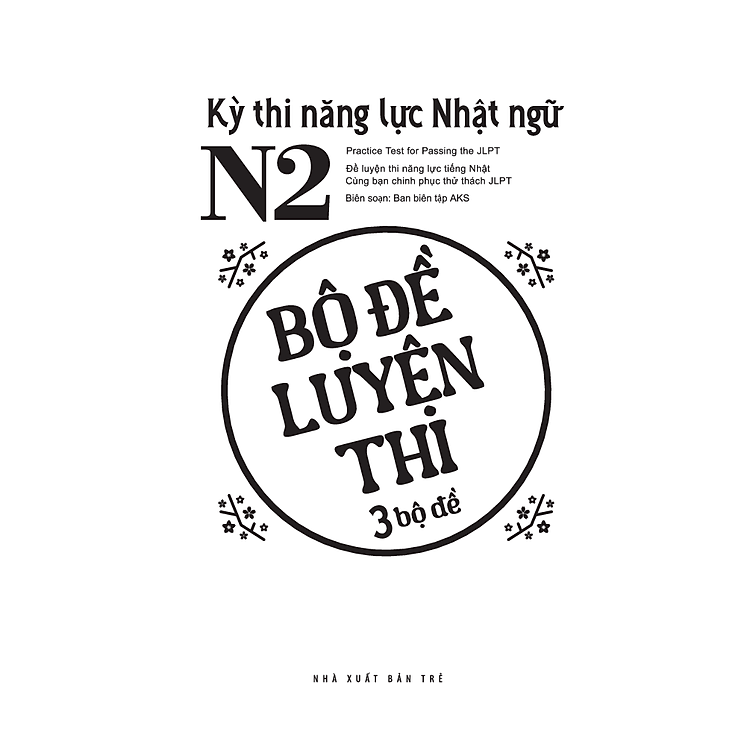 Kỳ thi năng lực Nhật ngữ

N2

Practice Test for Passing the JLPT

Đề luyện thi năng lực tiếng Nhật
Cùng bạn chinh phục thử thách JLPT

Biên soạn: Ban biên tập AKS

BỘ ĐỀ LUYỆN THI

3 bộ đề

NHÀ XUẤT BẢN TRẺ